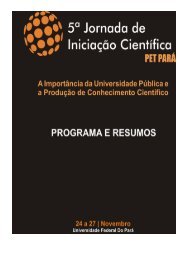 5ª Jornada de Iniciação Científica
PET PARÁ

A Importância da Universidade Pública e a Produção de Conhecimento Científico

PROGRAMA E RESUMOS

24 a 27 | Novembro
Universidade Federal Do Pará